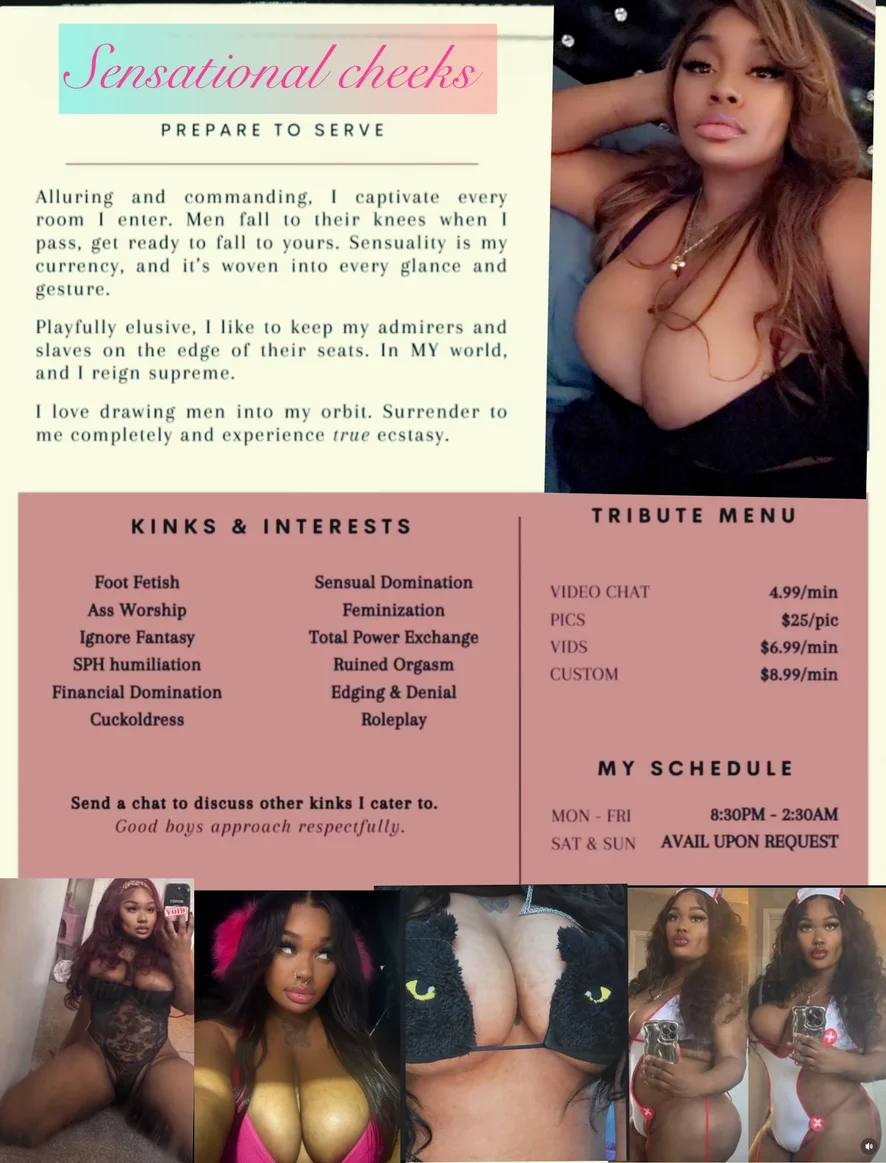 Sensational cheeks

PREPARE TO SERVE

Alluring and commanding, I captivate every room I enter. Men fall to their knees when I pass, get ready to fall to yours. Sensuality is my currency, and it's woven into every glance and gesture.

Playfully elusive, I like to keep my admirers and slaves on the edge of their seats. In MY world, and I reign supreme.

I love drawing men into my orbit. Surrender to me completely and experience true ecstasy.

KINKS & INTERESTS

Foot Fetish
Ass Worship
Ignore Fantasy
SPH humiliation
Financial Domination
Cuckoldress

Sensual Domination
Feminization
Total Power Exchange
Ruined Orgasm
Edging & Denial
Roleplay

Send a chat to discuss other kinks I cater to.
Good boys approach respectfully.

TRIBUTE MENU

VIDEO CHAT 4.99/min
PICS $25/pic
VIDS $6.99/min
CUSTOM $8.99/min

MY SCHEDULE

MON - FRI 8:30PM - 2:30AM
SAT & SUN AVAIL UPON REQUEST